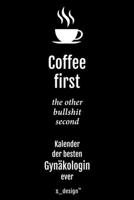 Coffee first

the other bullshit second

Kalender der besten Gynäkologin ever

s_design™